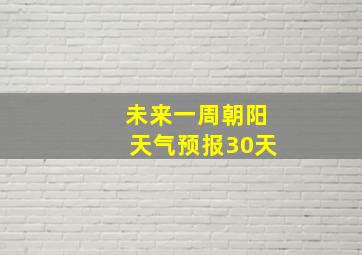 未来一周朝阳
天气预报30天